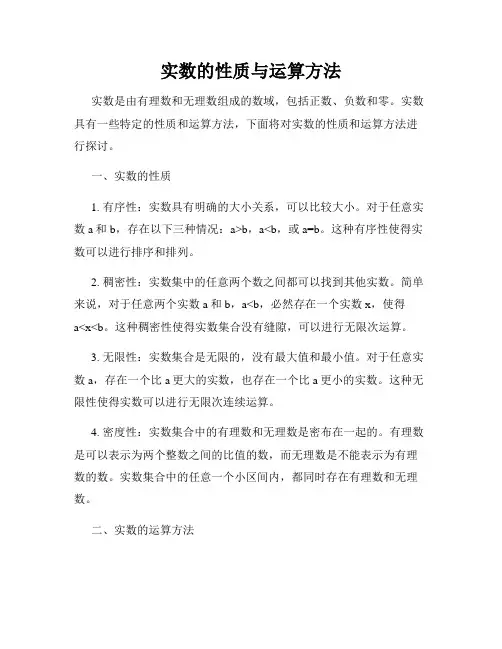 实数的性质与运算方法

实数是由有理数和无理数组成的数域，包括正数、负数和零。实数具有一些特定的性质和运算方法，下面将对实数的性质和运算方法进行探讨。

一、实数的性质

1. 有序性：实数具有明确的大小关系，可以比较大小。对于任意实数 a 和 b，存在以下三种情况：a>b，a<b，或 a=b。这种有序性使得实数可以进行排序和排列。

2. 稠密性：实数集中的任意两个数之间都可以找到其他实数。简单来说，对于任意两个实数 a 和 b，a<b，必然存在一个实数 x，使得 a<x<b。这种稠密性使得实数集合没有缝隙，可以进行无限次运算。

3. 无限性：实数集合是无限的，没有最大值和最小值。对于任意实数 a，存在一个比 a 更大的实数，也存在一个比 a 更小的实数。这种无限性使得实数可以进行无限次连续运算。

4. 密度性：实数集合中的有理数和无理数是密布在一起的。有理数是可以表示为两个整数之间的比值的数，而无理数是不能表示为有理数的数。实数集合中的任意一个小区间内，都同时存在有理数和无理数。

二、实数的运算方法